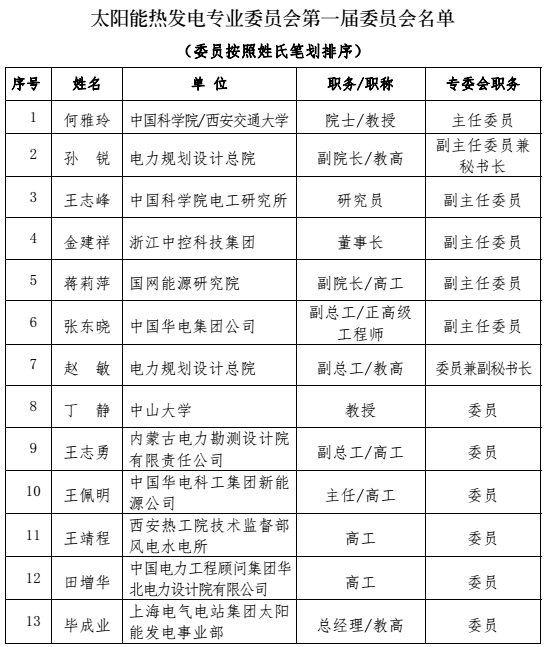 太阳能热发电专业委员会第一届委员会名单

（委员按照姓氏笔划排序）

| 序号 | 姓名 | 单 位 | 职务/职称 | 专委会职务 |
|---|---|---|---|---|
| 1 | 何雅玲 | 中国科学院/西安交通大学 | 院士/教授 | 主任委员 |
| 2 | 孙 锐 | 电力规划设计总院 | 副院长/教高 | 副主任委员兼秘书长 |
| 3 | 王志峰 | 中国科学院电工研究所 | 研究员 | 副主任委员 |
| 4 | 金建祥 | 浙江中控科技集团 | 董事长 | 副主任委员 |
| 5 | 蒋莉萍 | 国网能源研究院 | 副院长/高工 | 副主任委员 |
| 6 | 张东晓 | 中国华电集团公司 | 副总工/正高级工程师 | 副主任委员 |
| 7 | 赵 敏 | 电力规划设计总院 | 副总工/教高 | 委员兼副秘书长 |
| 8 | 丁 静 | 中山大学 | 教授 | 委员 |
| 9 | 王志勇 | 内蒙古电力勘测设计院有限责任公司 | 副总工/高工 | 委员 |
| 10 | 王佩明 | 中国华电科工集团新能源公司 | 主任/高工 | 委员 |
| 11 | 王靖程 | 西安热工院技术监督部风电水电所 | 高工 | 委员 |
| 12 | 田增华 | 中国电力工程顾问集团华北电力设计院有限公司 | 高工 | 委员 |
| 13 | 毕成业 | 上海电气电站集团太阳能发电事业部 | 总经理/教高 | 委员 |